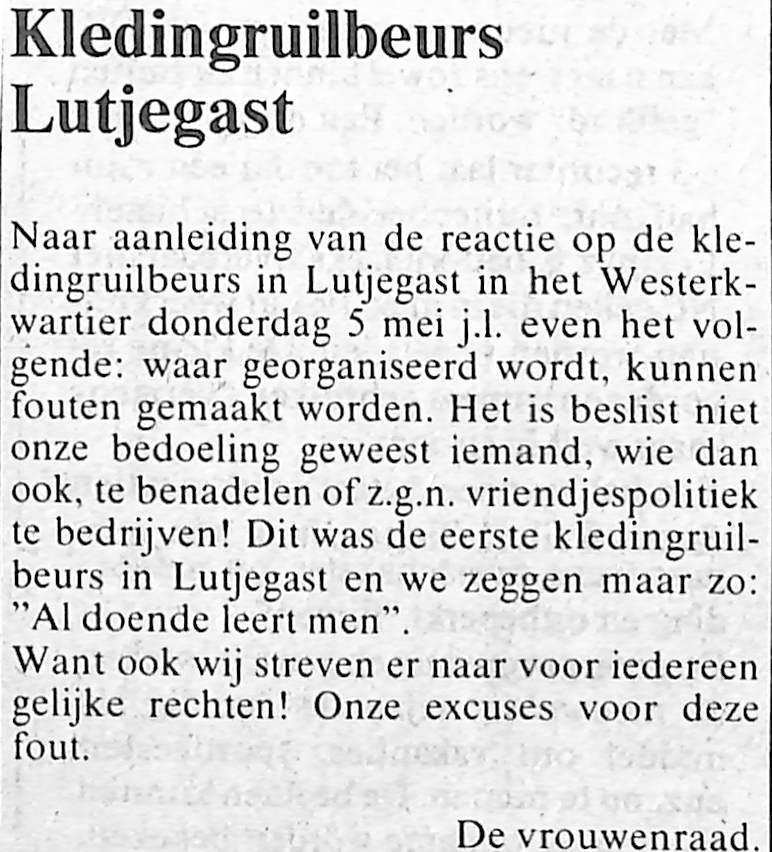 Kledingruilbeurs Lutjegast

Naar aanleiding van de reactie op de kledingruilbeurs in Lutjegast in het Westerkwartier donderdag 5 mei j.l. even het volgende: waar georganiseerd wordt, kunnen fouten gemaakt worden. Het is beslist niet onze bedoeling geweest iemand, wie dan ook, te benadelen of z.g.n. vriendjespolitiek te bedrijven! Dit was de eerste kledingruilbeurs in Lutjegast en we zeggen maar zo: "Al doende leert men".

Want ook wij streven er naar voor iedereen gelijke rechten! Onze excuses voor deze fout.

De vrouwenraad.